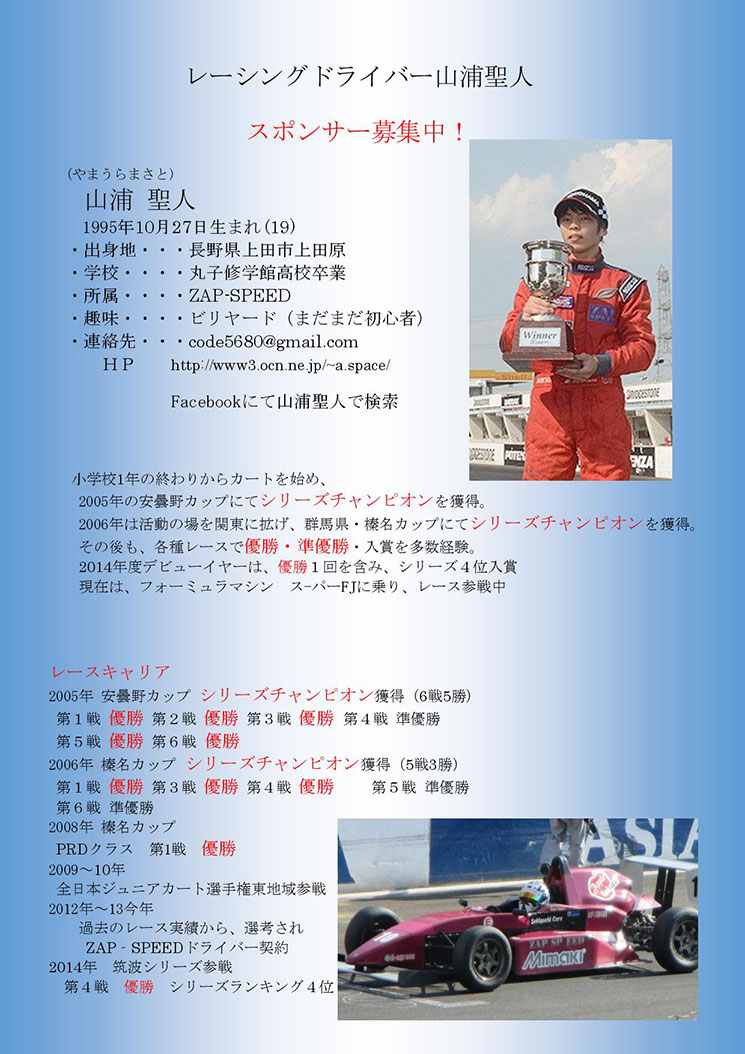 レーシングドライバー山浦聖人

スポンサー募集中！

（やまうらまさと）
山浦 聖人
1995年10月27日生まれ（19）
・出身地・・・長野県上田市上田原
・学校・・・・丸子修学館高校卒業
・所属・・・・ZAP-SPEED
・趣味・・・・ビリヤード（まだまだ初心者）
・連絡先・・・code5680@gmail.com
HP http://www3.ocn.ne.jp/~a.space/

Facebookにて山浦聖人で検索

Winner

小学校1年の終わりからカートを始め、
2005年の安曇野カップにてシリーズチャンピオンを獲得。
2006年は活動の場を関東に拡げ、群馬県・榛名カップにてシリーズチャンピオンを獲得。
その後も、各種レースで優勝・準優勝・入賞を多数経験。
2014年度デビューイヤーは、優勝１回を含み、シリーズ４位入賞
現在は、フォーミュラマシン スーパーFJに乗り、レース参戦中

レースキャリア
2005年 安曇野カップ シリーズチャンピオン獲得（6戦5勝）
第１戦 優勝 第２戦 優勝 第３戦 優勝 第４戦 準優勝
第５戦 優勝 第６戦 優勝
2006年 榛名カップ シリーズチャンピオン獲得（5戦3勝）
第１戦 優勝 第３戦 優勝 第４戦 優勝 第５戦 準優勝
第６戦 準優勝
2008年 榛名カップ
PRDクラス 第1戦 優勝
2009～10年
全日本ジュニアカート選手権東地域参戦
2012年～13今年
過去のレース実績から、選考され
ZAP - SPEEDドライバー契約
2014年 筑波シリーズ参戦
第４戦 優勝 シリーズランキング４位

ZAP SPEED
Mimaki